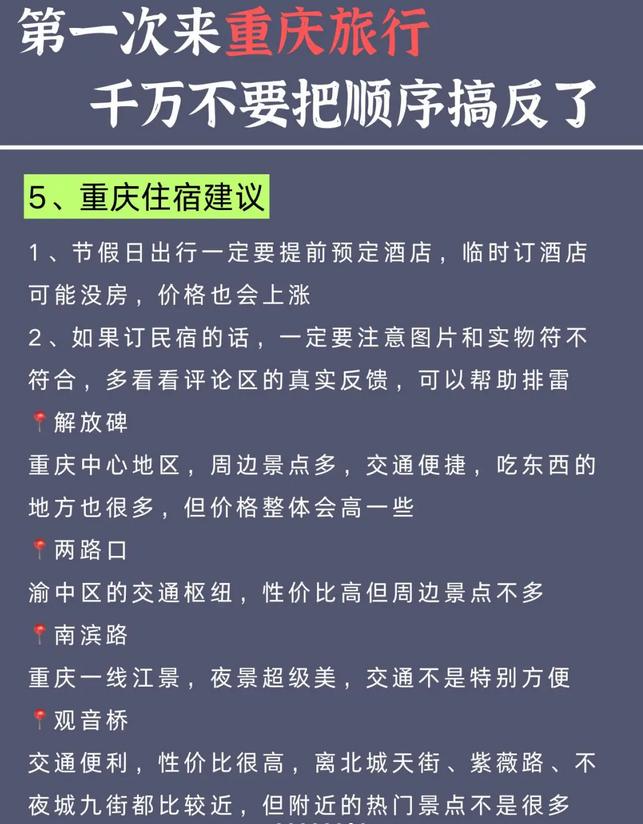 第一次来重庆旅行
千万不要把顺序搞反了

5、重庆住宿建议

1、节假日出行一定要提前预定酒店，临时订酒店可能没房，价格也会上涨
2、如果订民宿的话，一定要注意图片和实物符不符合，多看看评论区的真实反馈，可以帮助排雷
📍解放碑
重庆中心地区，周边景点多，交通便捷，吃东西的地方也很多，但价格整体会高一些
📍两路口
渝中区的交通枢纽，性价比高但周边景点不多
📍南滨路
重庆一线江景，夜景超级美，交通不是特别方便
📍观音桥
交通便利，性价比很高，离北城天街、紫薇路、不夜城九街都比较近，但附近的热门景点不是很多